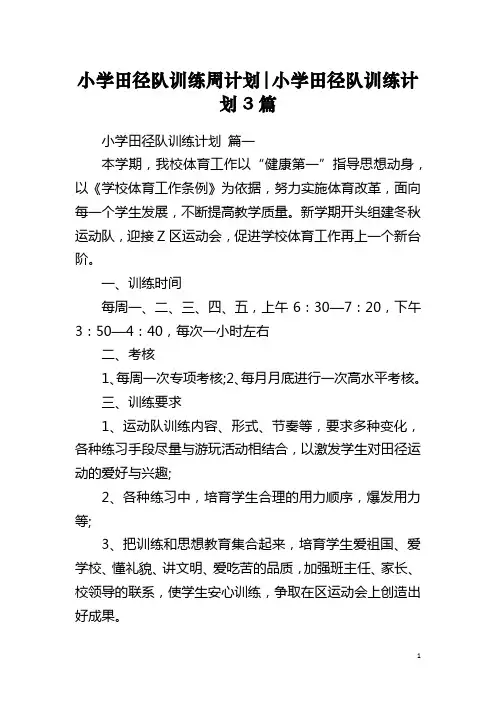 小学田径队训练周计划|小学田径队训练计划３篇

小学田径队训练计划 篇一

本学期，我校体育工作以“健康第一”指导思想动身，以《学校体育工作条例》为依据，努力实施体育改革，面向每一个学生发展，不断提高教学质量。新学期开头组建冬秋运动队，迎接Z区运动会，促进学校体育工作再上一个新台阶。

一、训练时间

每周一、二、三、四、五，上午6：30—7：20，下午3：50—4：40，每次一小时左右

二、考核

1、每周一次专项考核;2、每月月底进行一次高水平考核。

三、训练要求

1、运动队训练内容、形式、节奏等，要求多种变化，各种练习手段尽量与游玩活动相结合，以激发学生对田径运动的爱好与兴趣;

2、各种练习中，培育学生合理的用力顺序，爆发用力等;

3、把训练和思想教育集合起来，培育学生爱祖国、爱学校、懂礼貌、讲文明、爱吃苦的品质，加强班主任、家长、校领导的联系，使学生安心训练，争取在区运动会上创造出好成果。

1